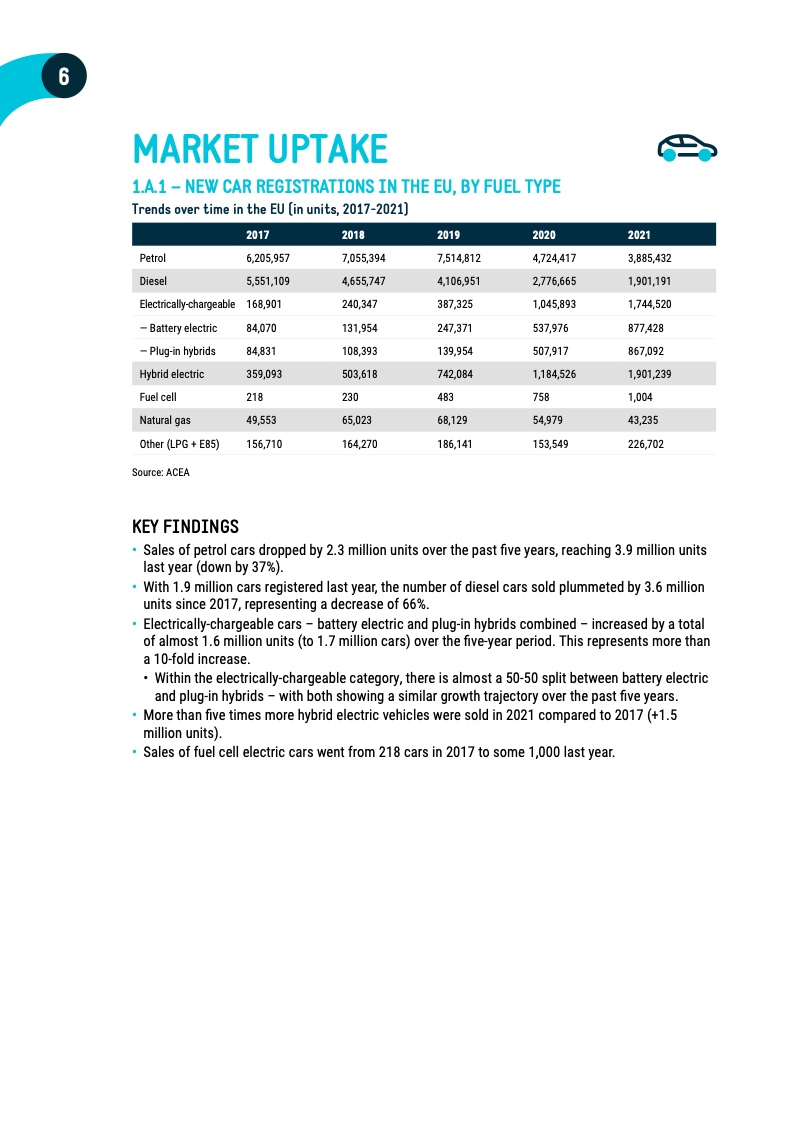 6

MARKET UPTAKE

1.A.1 – NEW CAR REGISTRATIONS IN THE EU, BY FUEL TYPE

Trends over time in the EU (in units, 2017-2021)

| | 2017 | 2018 | 2019 | 2020 | 2021 |
|---|---|---|---|---|---|
| Petrol | 6,205,957 | 7,055,394 | 7,514,812 | 4,724,417 | 3,885,432 |
| Diesel | 5,551,109 | 4,655,747 | 4,106,951 | 2,776,665 | 1,901,191 |
| Electrically-chargeable | 168,901 | 240,347 | 387,325 | 1,045,893 | 1,744,520 |
| — Battery electric | 84,070 | 131,954 | 247,371 | 537,976 | 877,428 |
| — Plug-in hybrids | 84,831 | 108,393 | 139,954 | 507,917 | 867,092 |
| Hybrid electric | 359,093 | 503,618 | 742,084 | 1,184,526 | 1,901,239 |
| Fuel cell | 218 | 230 | 483 | 758 | 1,004 |
| Natural gas | 49,553 | 65,023 | 68,129 | 54,979 | 43,235 |
| Other (LPG + E85) | 156,710 | 164,270 | 186,141 | 153,549 | 226,702 |

Source: ACEA

KEY FINDINGS

• Sales of petrol cars dropped by 2.3 million units over the past five years, reaching 3.9 million units last year (down by 37%).
• With 1.9 million cars registered last year, the number of diesel cars sold plummeted by 3.6 million units since 2017, representing a decrease of 66%.
• Electrically-chargeable cars – battery electric and plug-in hybrids combined – increased by a total of almost 1.6 million units (to 1.7 million cars) over the five-year period. This represents more than a 10-fold increase.
• Within the electrically-chargeable category, there is almost a 50-50 split between battery electric and plug-in hybrids – with both showing a similar growth trajectory over the past five years.
• More than five times more hybrid electric vehicles were sold in 2021 compared to 2017 (+1.5 million units).
• Sales of fuel cell electric cars went from 218 cars in 2017 to some 1,000 last year.